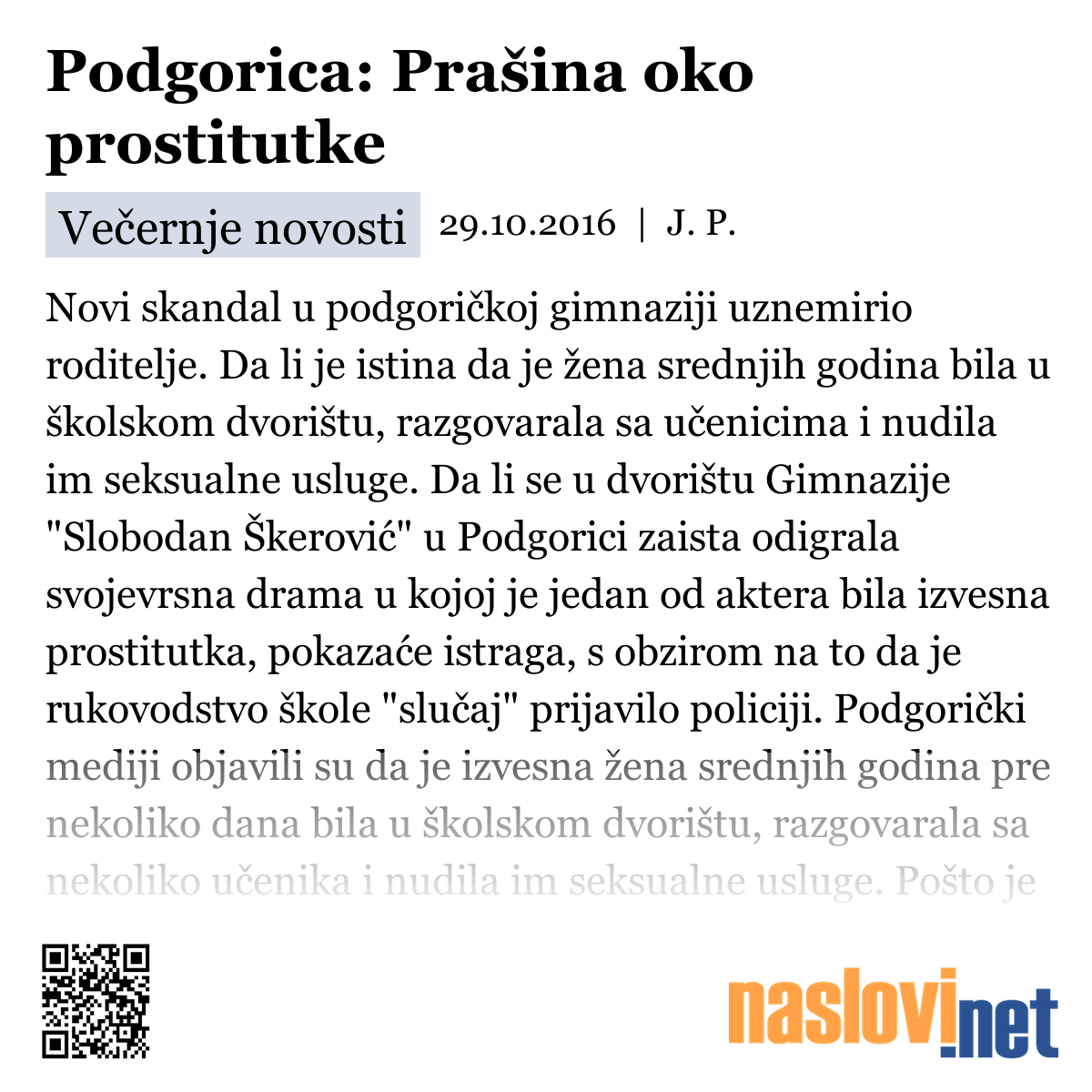 Podgorica: Prašina oko prostitutke

Večernje novosti 29.10.2016 | J. P.

Novi skandal u podgoričkoj gimnaziji uznemirio roditelje. Da li je istina da je žena srednjih godina bila u školskom dvorištu, razgovarala sa učenicima i nudila im seksualne usluge. Da li se u dvorištu Gimnazije "Slobodan Škerović" u Podgorici zaista odigrala svojevrsna drama u kojoj je jedan od aktera bila izvesna prostitutka, pokazaće istraga, s obzirom na to da je rukovodstvo škole "slučaj" prijavilo policiji. Podgorički mediji objavili su da je izvesna žena srednjih godina pre nekoliko dana bila u školskom dvorištu, razgovarala sa nekoliko učenika i nudila im seksualne usluge. Pošto je

naslovi.net